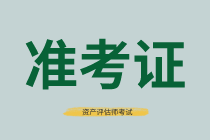 准考证

资产评估师考试